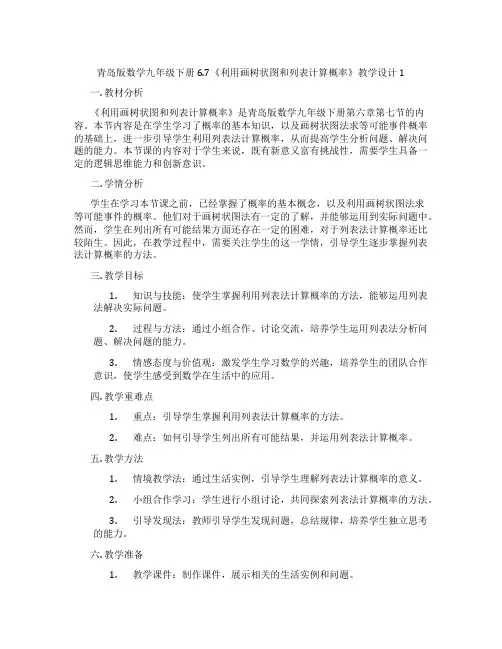 青岛版数学九年级下册 6.7《利用画树状图和列表计算概率》教学设计 1

一. 教材分析

《利用画树状图和列表计算概率》是青岛版数学九年级下册第六章第七节的内容。本节内容是在学生学习了概率的基本知识，以及画树状图法求等可能事件概率的基础上，进一步引导学生利用列表法计算概率，从而提高学生分析问题、解决问题的能力。本节课的内容对于学生来说，既有新意又富有挑战性，需要学生具备一定的逻辑思维能力和创新意识。

二. 学情分析

学生在学习本节课之前，已经掌握了概率的基本概念，以及利用画树状图法求等可能事件的概率。他们对于画树状图法有一定的了解，并能够运用到实际问题中。然而，学生在列出所有可能结果方面还存在一定的困难，对于列表法计算概率还比较陌生。因此，在教学过程中，需要关注学生的这一学情，引导学生逐步掌握列表法计算概率的方法。

三. 教学目标

1. 知识与技能：使学生掌握利用列表法计算概率的方法，能够运用列表法解决实际问题。

2. 过程与方法：通过小组合作、讨论交流，培养学生运用列表法分析问题、解决问题的能力。

3. 情感态度与价值观：激发学生学习数学的兴趣，培养学生的团队合作意识，使学生感受到数学在生活中的应用。

四. 教学重难点

1. 重点：引导学生掌握利用列表法计算概率的方法。

2. 难点：如何引导学生列出所有可能结果，并运用列表法计算概率。

五. 教学方法

1. 情境教学法：通过生活实例，引导学生理解列表法计算概率的意义。

2. 小组合作学习：学生进行小组讨论，共同探索列表法计算概率的方法。

3. 引导发现法：教师引导学生发现问题，总结规律，培养学生独立思考的能力。

六. 教学准备

1. 教学课件：制作课件，展示相关的生活实例和问题。